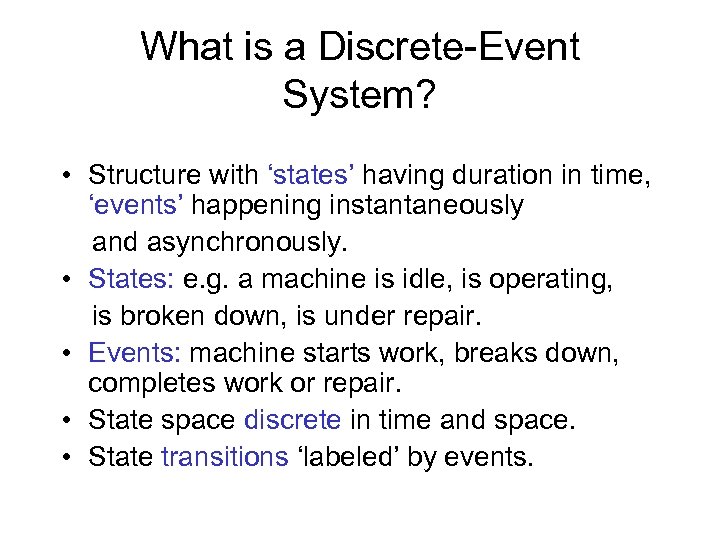 What is a Discrete-Event System?

• Structure with ‘states’ having duration in time, ‘events’ happening instantaneously and asynchronously.
• States: e.g. a machine is idle, is operating, is broken down, is under repair.
• Events: machine starts work, breaks down, completes work or repair.
• State space discrete in time and space.
• State transitions ‘labeled’ by events.